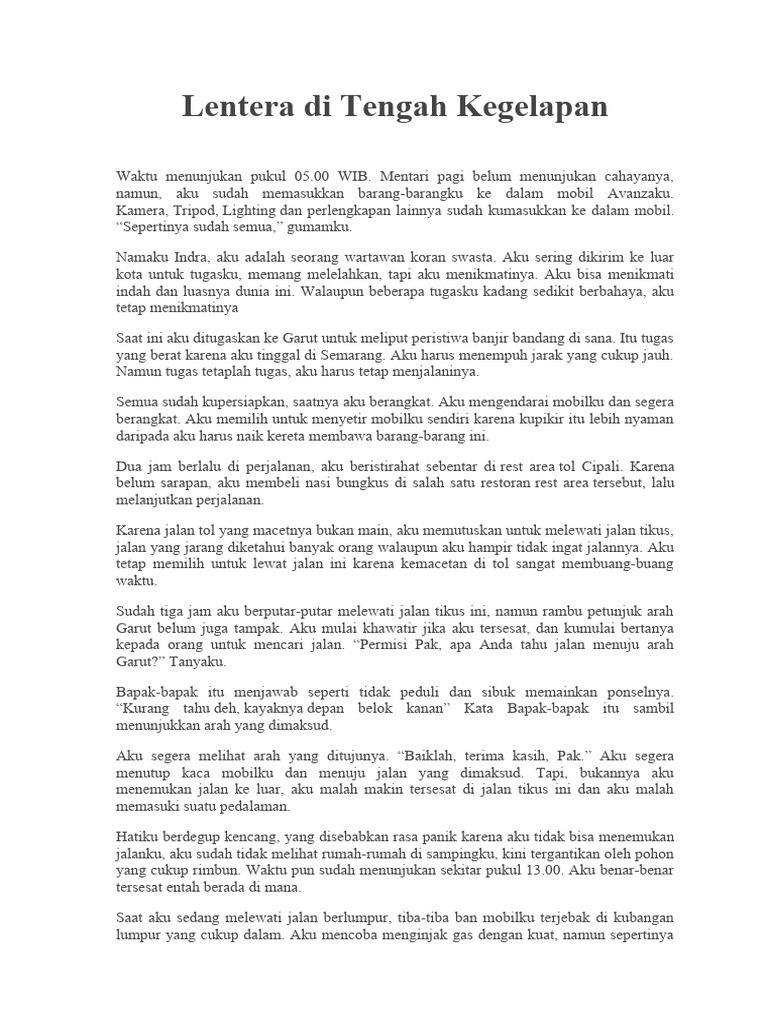 Lentera di Tengah Kegelapan

Waktu menunjukan pukul 05.00 WIB. Mentari pagi belum menunjukan cahayanya, namun, aku sudah memasukkan barang-barangku ke dalam mobil Avanzaku. Kamera, Tripod, Lighting dan perlengkapan lainnya sudah kumasukkan ke dalam mobil. “Sepertinya sudah semua,” gumamku.

Namaku Indra, aku adalah seorang wartawan koran swasta. Aku sering dikirim ke luar kota untuk tugasku, memang melelahkan, tapi aku menikmatinya. Aku bisa menikmati indah dan luasnya dunia ini. Walaupun beberapa tugasku kadang sedikit berbahaya, aku tetap menikmatinya

Saat ini aku ditugaskan ke Garut untuk meliput peristiwa banjir bandang di sana. Itu tugas yang berat karena aku tinggal di Semarang. Aku harus menempuh jarak yang cukup jauh. Namun tugas tetaplah tugas, aku harus tetap menjalaninya.

Semua sudah kupersiapkan, saatnya aku berangkat. Aku mengendarai mobilku dan segera berangkat. Aku memilih untuk menyetir mobilku sendiri karena kupikir itu lebih nyaman daripada aku harus naik kereta membawa barang-barang ini.

Dua jam berlalu di perjalanan, aku beristirahat sebentar di rest area tol Cipali. Karena belum sarapan, aku membeli nasi bungkus di salah satu restoran rest area tersebut, lalu melanjutkan perjalanan.

Karena jalan tol yang macetnya bukan main, aku memutuskan untuk melewati jalan tikus, jalan yang jarang diketahui banyak orang walaupun aku hampir tidak ingat jalannya. Aku tetap memilih untuk lewat jalan ini karena kemacetan di tol sangat membuang-buang waktu.

Sudah tiga jam aku berputar-putar melewati jalan tikus ini, namun rambu petunjuk arah Garut belum juga tampak. Aku mulai khawatir jika aku tersesat, dan kumulai bertanya kepada orang untuk mencari jalan. “Permisi Pak, apa Anda tahu jalan menuju arah Garut?” Tanyaku.

Bapak-bapak itu menjawab seperti tidak peduli dan sibuk memainkan ponselnya. “Kurang tahu deh, kayaknya depan belok kanan” Kata Bapak-bapak itu sambil menunjukkan arah yang dimaksud.

Aku segera melihat arah yang ditujunya. “Baiklah, terima kasih, Pak.” Aku segera menutup kaca mobilku dan menuju jalan yang dimaksud. Tapi, bukannya aku menemukan jalan ke luar, aku malah makin tersesat di jalan tikus ini dan aku malah memasuki suatu pedalaman.

Hatiku berdegup kencang, yang disebabkan rasa panik karena aku tidak bisa menemukan jalanku, aku sudah tidak melihat rumah-rumah di sampingku, kini tergantikan oleh pohon yang cukup rimbun. Waktu pun sudah menunjukan sekitar pukul 13.00. Aku benar-benar tersesat entah berada di mana.

Saat aku sedang melewati jalan berlumpur, tiba-tiba ban mobilku terjebak di kubangan lumpur yang cukup dalam. Aku mencoba menginjak gas dengan kuat, namun sepertinya